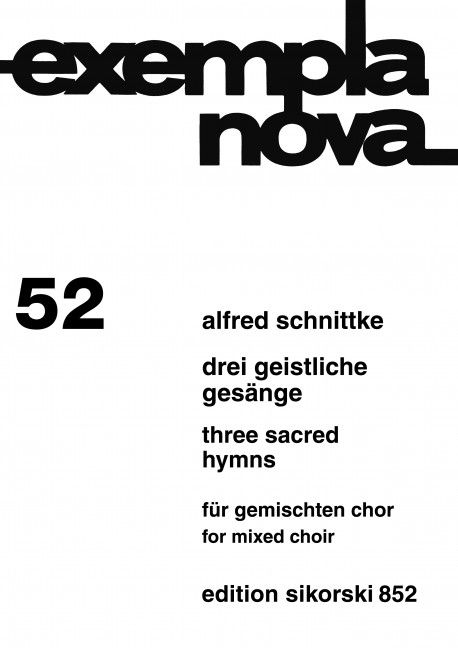 exempla nova

52

alfred schnittke

drei geistliche gesänge

three sacred hymns

für gemischten chor
for mixed choir

edition sikorski 852